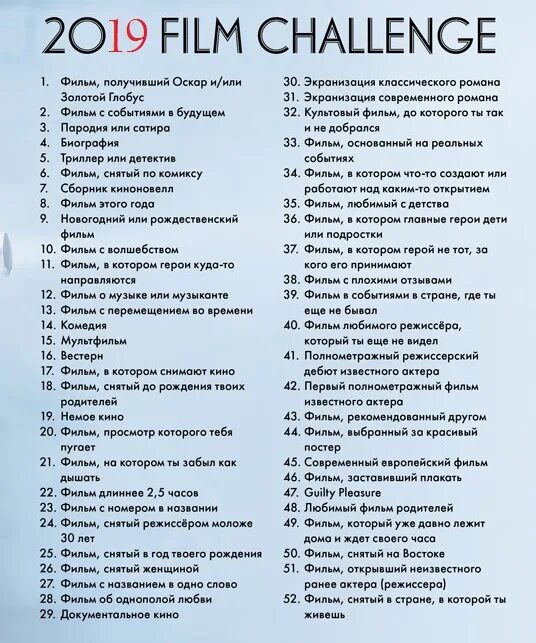 2019 FILM CHALLENGE

1. Фильм, получивший Оскар и/или Золотой Глобус
2. Фильм с событиями в будущем
3. Пародия или сатира
4. Биография
5. Триллер или детектив
6. Фильм, снятый по комиксу
7. Сборник киноновелл
8. Фильм этого года
9. Новогодний или рождественский фильм
10. Фильм с волшебством
11. Фильм, в котором герои куда-то направляются
12. Фильм о музыке или музыканте
13. Фильм с перемещением во времени
14. Комедия
15. Мультфильм
16. Вестерн
17. Фильм, в котором снимают кино
18. Фильм, снятый до рождения твоих родителей
19. Немое кино
20. Фильм, просмотр которого тебя пугает
21. Фильм, на котором ты забыл как дышать
22. Фильм длиннее 2,5 часов
23. Фильм с номером в названии
24. Фильм, снятый режиссёром моложе 30 лет
25. Фильм, снятый в год твоего рождения
26. Фильм, снятый женщиной
27. Фильм с названием в одно слово
28. Фильм об однополой любви
29. Документальное кино
30. Экранизация классического романа
31. Экранизация современного романа
32. Культовый фильм, до которого ты так и не добрался
33. Фильм, основанный на реальных событиях
34. Фильм, в котором что-то создают или работают над каким-то открытием
35. Фильм, любимый с детства
36. Фильм, в котором главные герои дети или подростки
37. Фильм, в котором герой не тот, за кого его принимают
38. Фильм с плохими отзывами
39. Фильм в событиями в стране, где ты еще не бывал
40. Фильм любимого режиссёра, который ты еще не видел
41. Полнометражный режиссерский дебют известного актера
42. Первый полнометражный фильм известного актера
43. Фильм, рекомендованный другом
44. Фильм, выбранный за красивый постер
45. Современный европейский фильм
46. Фильм, заставивший плакать
47. Guilty Pleasure
48. Любимый фильм родителей
49. Фильм, который уже давно лежит дома и ждет своего часа
50. Фильм, снятый на Востоке
51. Фильм, открывший неизвестного ранее актера (режиссера)
52. Фильм, снятый в стране, в которой ты живешь